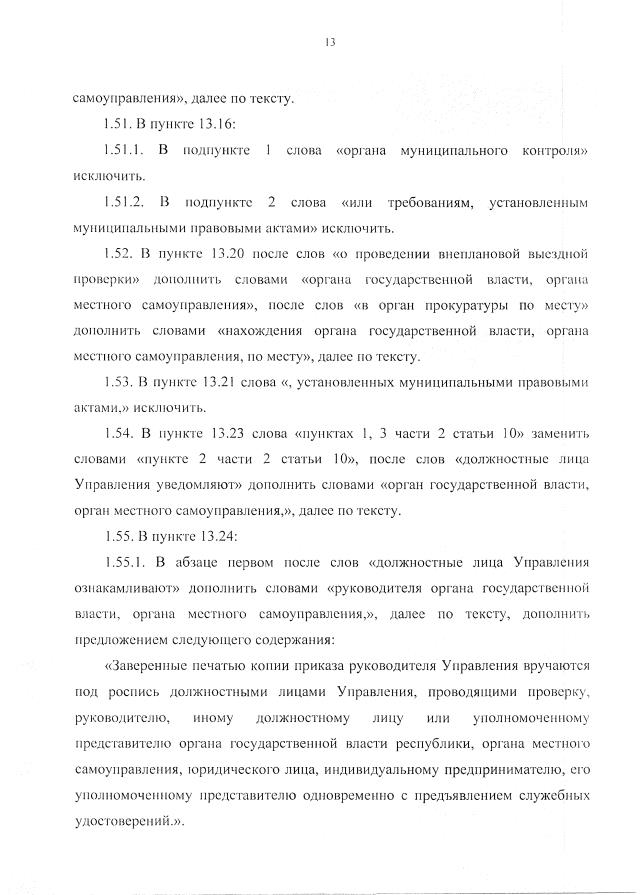 13

самоуправления», далее по тексту.

1.51. В пункте 13.16:

1.51.1. В подпункте 1 слова «органа муниципального контроля» исключить.

1.51.2. В подпункте 2 слова «или требованиям, установленным муниципальными правовыми актами» исключить.

1.52. В пункте 13.20 после слов «о проведении внеплановой выездной проверки» дополнить словами «органа государственной власти, органа местного самоуправления», после слов «в орган прокуратуры по месту» дополнить словами «нахождения органа государственной власти, органа местного самоуправления, по месту», далее по тексту.

1.53. В пункте 13.21 слова «, установленных муниципальными правовыми актами,» исключить.

1.54. В пункте 13.23 слова «пунктах 1, 3 части 2 статьи 10» заменить словами «пункте 2 части 2 статьи 10», после слов «должностные лица Управления уведомляют» дополнить словами «орган государственной власти, орган местного самоуправления,», далее по тексту.

1.55. В пункте 13.24:

1.55.1. В абзаце первом после слов «должностные лица Управления ознакамливают» дополнить словами «руководителя органа государственной власти, органа местного самоуправления,», далее по тексту, дополнить предложением следующего содержания:

«Заверенные печатью копии приказа руководителя Управления вручаются под роспись должностными лицами Управления, проводящими проверку, руководителю, иному должностному лицу или уполномоченному представителю органа государственной власти республики, органа местного самоуправления, юридического лица, индивидуальному предпринимателю, его уполномоченному представителю одновременно с предъявлением служебных удостоверений.».